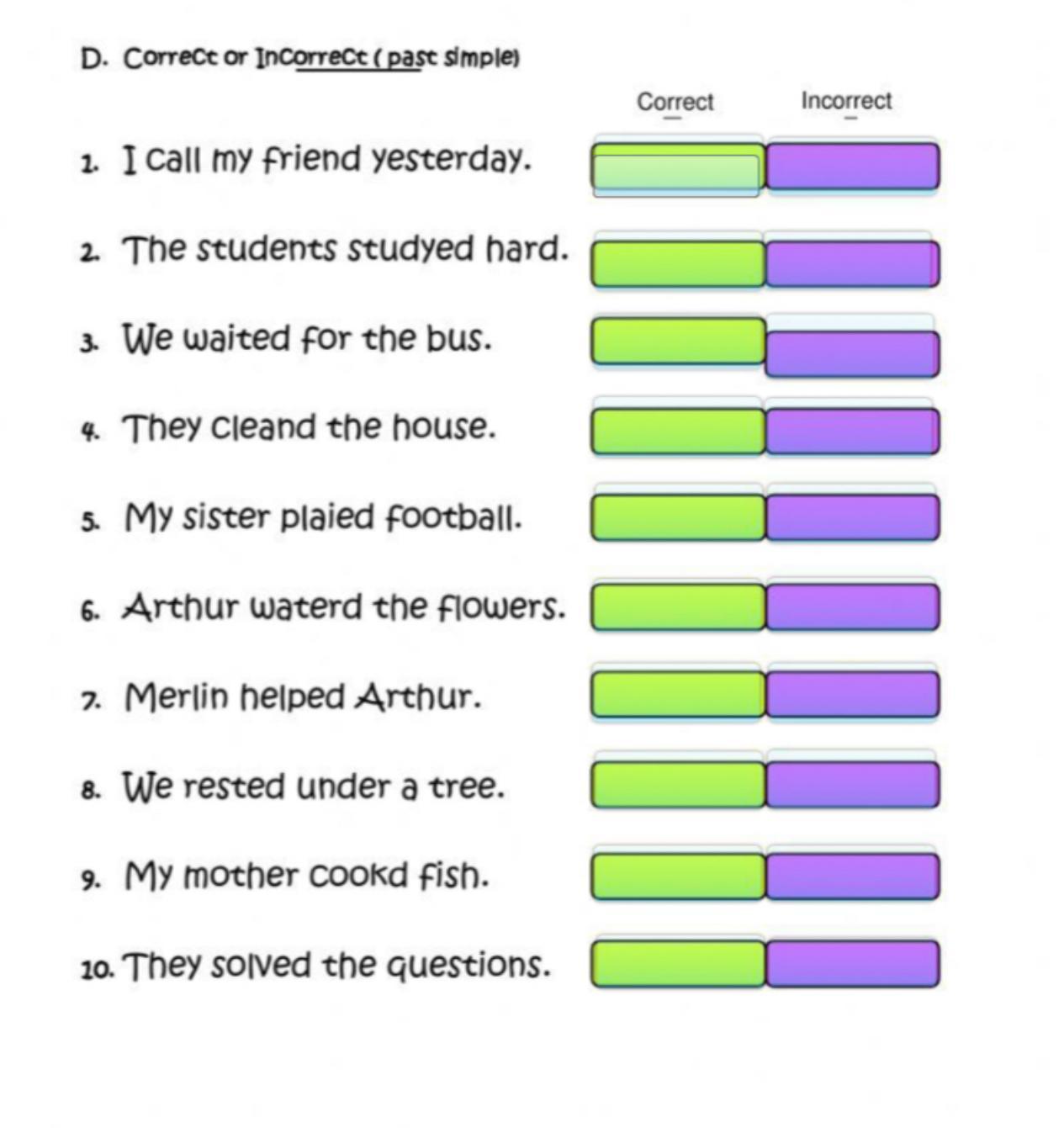 D. Correct or Incorrect ( past simple)

Correct Incorrect

1. I call my friend yesterday.

2. The students studyed hard.

3. We waited for the bus.

4. They cleand the house.

5. My sister plaied football.

6. Arthur waterd the flowers.

7. Merlin helped Arthur.

8. We rested under a tree.

9. My mother cookd fish.

10. They solved the questions.